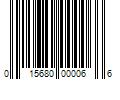 0 15680 00006 6